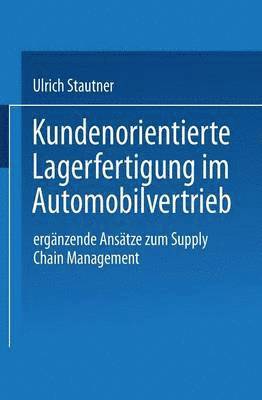 Ulrich Stautner

Kundenorientierte Lagerfertigung im Automobilvertrieb

ergänzende Ansätze zum Supply Chain Management